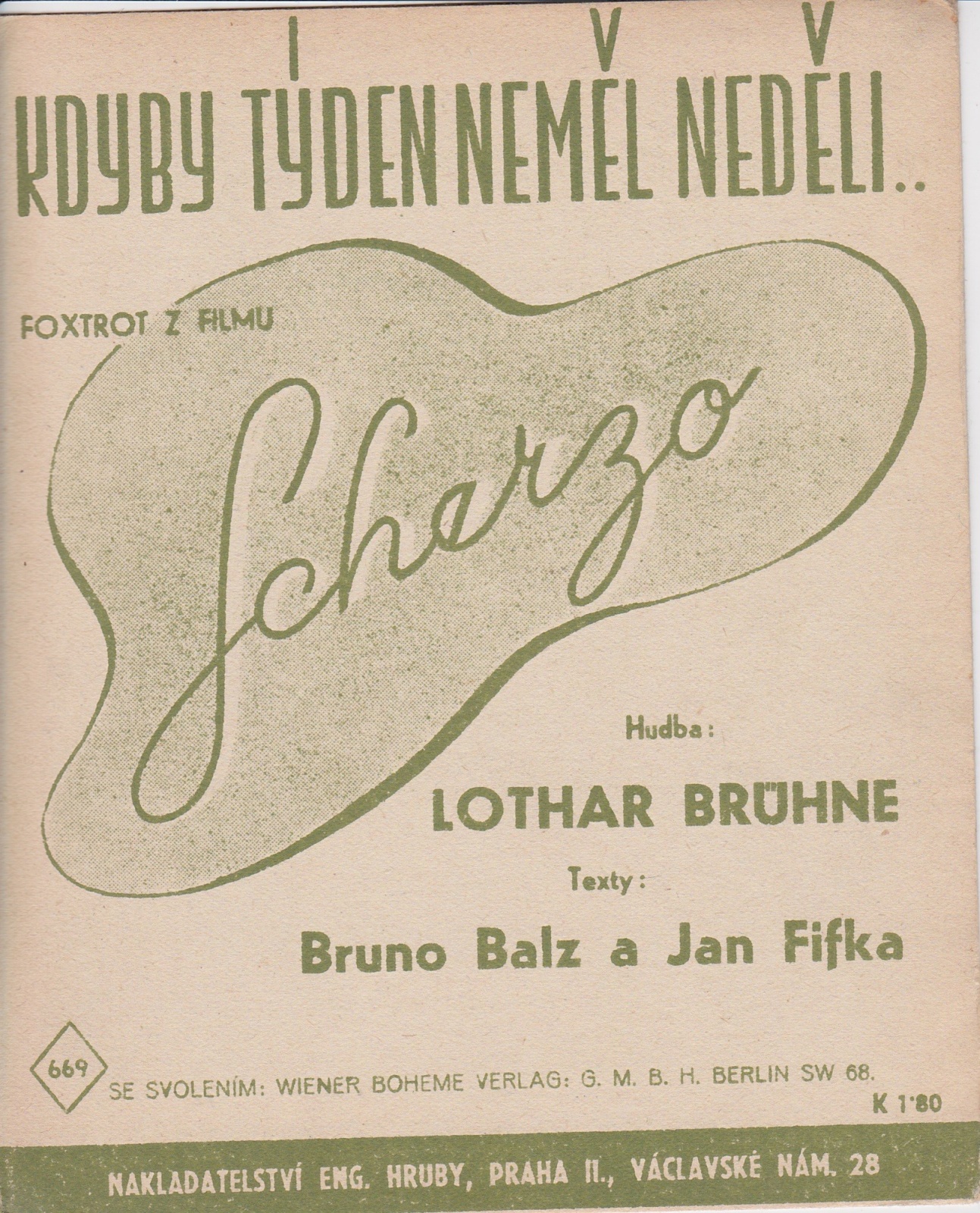 KDYBY TÝDEN NEMĚL NEDĚLI..

FOXTROT Z FILMU

Scherzo

Hudba:

LOTHAR BRÜHNE

Texty:

Bruno Balz a Jan Fifka

669

SE SVOLENÍM: WIENER BOHEME VERLAG: G. M. B. H. BERLIN SW 68.

K 1'80

NAKLADATELSTVÍ ENG. HRUBY, PRAHA II., VÁCLAVSKÉ NÁM. 28